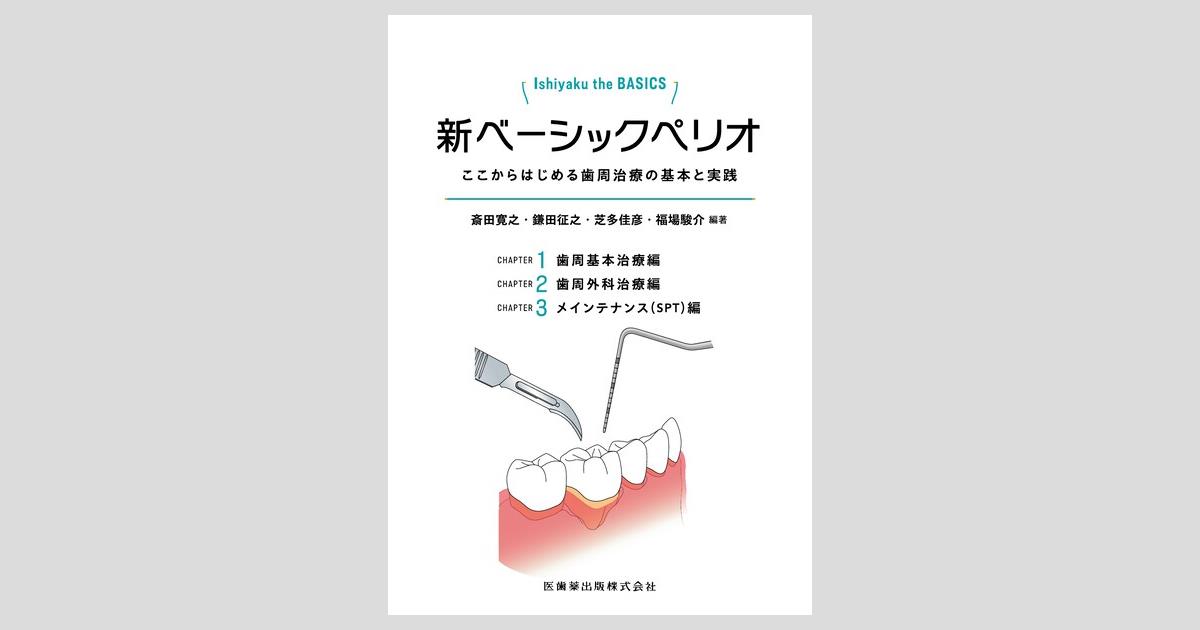 Ishiyaku the BASICS

新ベーシックペリオ

ここからはじめる歯周治療の基本と実践

斎田寛之・鎌田征之・芝多佳彦・福場駿介 編著

CHAPTER 1 歯周基本治療編
CHAPTER 2 歯周外科治療編
CHAPTER 3 メインテナンス(SPT)編

医歯薬出版株式会社